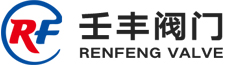 RF
壬丰阀门
RENFENG VALVE